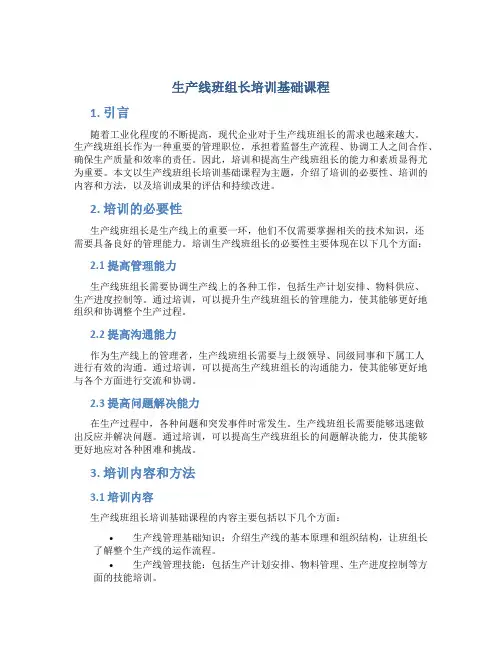 生产线班组长培训基础课程

1. 引言

随着工业化程度的不断提高，现代企业对于生产线班组长的需求也越来越大。生产线班组长作为一种重要的管理职位，承担着监督生产流程、协调工人之间合作、确保生产质量和效率的责任。因此，培训和提高生产线班组长的能力和素质显得尤为重要。本文以生产线班组长培训基础课程为主题，介绍了培训的必要性、培训的内容和方法，以及培训成果的评估和持续改进。

2. 培训的必要性

生产线班组长是生产线上的重要一环，他们不仅需要掌握相关的技术知识，还需要具备良好的管理能力。培训生产线班组长的必要性主要体现在以下几个方面：

2.1 提高管理能力

生产线班组长需要协调生产线上的各种工作，包括生产计划安排、物料供应、生产进度控制等。通过培训，可以提升生产线班组长的管理能力，使其能够更好地组织和协调整个生产过程。

2.2 提高沟通能力

作为生产线上的管理者，生产线班组长需要与上级领导、同级同事和下属工人进行有效的沟通。通过培训，可以提高生产线班组长的沟通能力，使其能够更好地与各个方面进行交流和协调。

2.3 提高问题解决能力

在生产过程中，各种问题和突发事件时常发生。生产线班组长需要能够迅速做出反应并解决问题。通过培训，可以提高生产线班组长的问题解决能力，使其能够更好地应对各种困难和挑战。

3. 培训内容和方法

3.1 培训内容

生产线班组长培训基础课程的内容主要包括以下几个方面：

• 生产线管理基础知识：介绍生产线的基本原理和组织结构，让班组长了解整个生产线的运作流程。
• 生产线管理技能：包括生产计划安排、物料管理、生产进度控制等方面的技能培训。